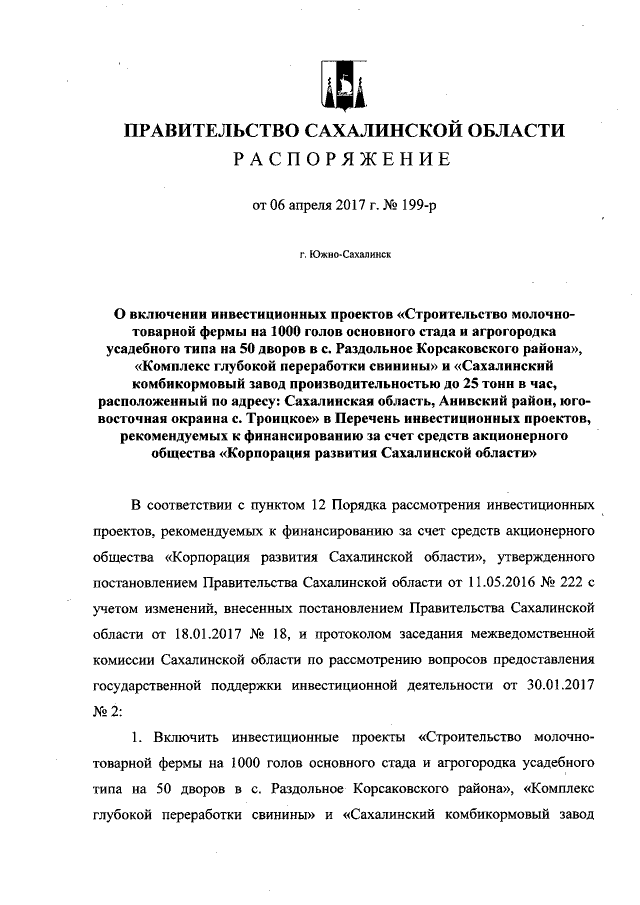 ПРАВИТЕЛЬСТВО САХАЛИНСКОЙ ОБЛАСТИ
РАСПОРЯЖЕНИЕ

от 06 апреля 2017 г. № 199-р

г. Южно-Сахалинск

О включении инвестиционных проектов «Строительство молочно-товарной фермы на 1000 голов основного стада и агрогородка усадебного типа на 50 дворов в с. Раздольное Корсаковского района», «Комплекс глубокой переработки свинины» и «Сахалинский комбикормовый завод производительностью до 25 тонн в час, расположенный по адресу: Сахалинская область, Анивский район, юго-восточная окраина с. Троицкое» в Перечень инвестиционных проектов, рекомендуемых к финансированию за счет средств акционерного общества «Корпорация развития Сахалинской области»

В соответствии с пунктом 12 Порядка рассмотрения инвестиционных проектов, рекомендуемых к финансированию за счет средств акционерного общества «Корпорация развития Сахалинской области», утвержденного постановлением Правительства Сахалинской области от 11.05.2016 № 222 с учетом изменений, внесенных постановлением Правительства Сахалинской области от 18.01.2017 № 18, и протоколом заседания межведомственной комиссии Сахалинской области по рассмотрению вопросов предоставления государственной поддержки инвестиционной деятельности от 30.01.2017 № 2:

1. Включить инвестиционные проекты «Строительство молочно-товарной фермы на 1000 голов основного стада и агрогородка усадебного типа на 50 дворов в с. Раздольное Корсаковского района», «Комплекс глубокой переработки свинины» и «Сахалинский комбикормовый завод